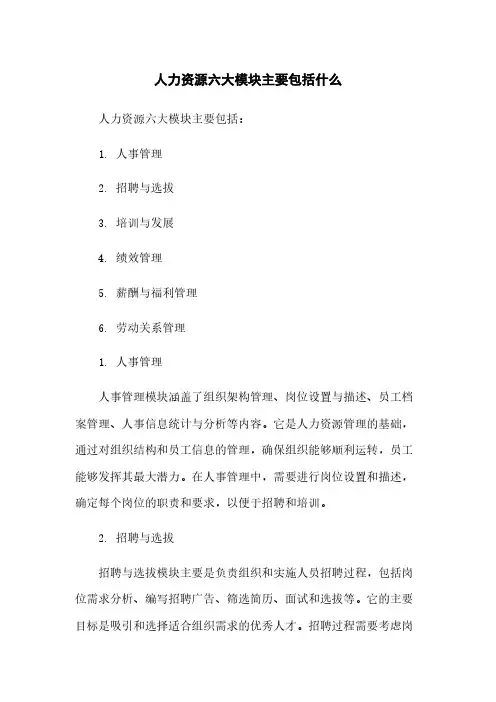 人力资源六大模块主要包括什么

人力资源六大模块主要包括：

1. 人事管理

2. 招聘与选拔

3. 培训与发展

4. 绩效管理

5. 薪酬与福利管理

6. 劳动关系管理

1. 人事管理

人事管理模块涵盖了组织架构管理、岗位设置与描述、员工档案管理、人事信息统计与分析等内容。它是人力资源管理的基础，通过对组织结构和员工信息的管理，确保组织能够顺利运转，员工能够发挥其最大潜力。在人事管理中，需要进行岗位设置和描述，确定每个岗位的职责和要求，以便于招聘和培训。

2. 招聘与选拔

招聘与选拔模块主要是负责组织和实施人员招聘过程，包括岗位需求分析、编写招聘广告、筛选简历、面试和选拔等。它的主要目标是吸引和选择适合组织需求的优秀人才。招聘过程需要考虑岗